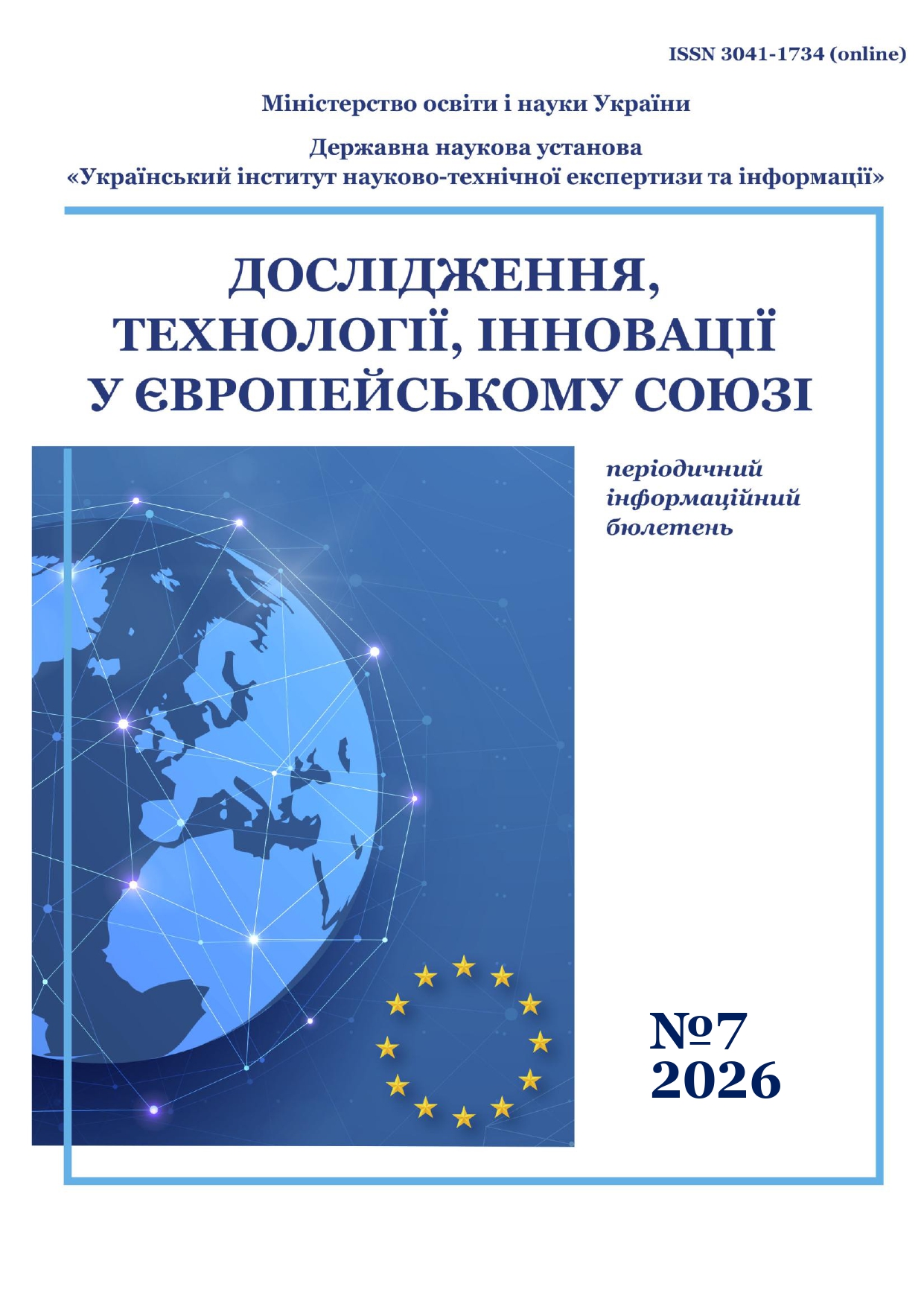 ISSN 3041-1734 (online)

Міністерство освіти і науки України

Державна наукова установа
«Український інститут науково-технічної експертизи та інформації»

ДОСЛІДЖЕННЯ,
ТЕХНОЛОГІЇ, ІННОВАЦІЇ
У ЄВРОПЕЙСЬКОМУ СОЮЗІ

періодичний
інформаційний
бюлетень

№7
2026